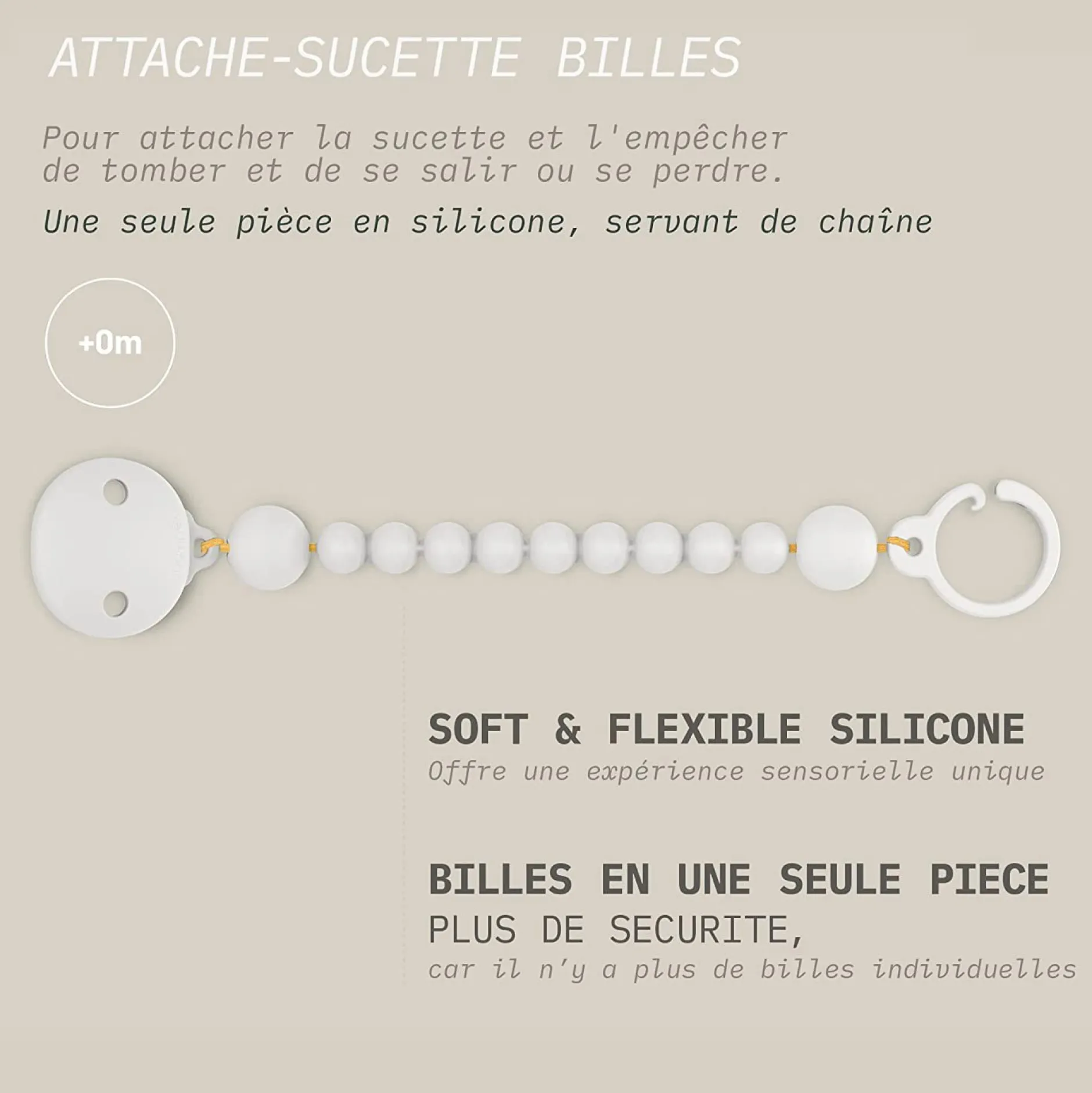 ATTACHE-SUCETTE BILLES

Pour attacher la sucette et l'empêcher de tomber et de se salir ou se perdre.

Une seule pièce en silicone, servant de chaîne

+0m

SOFT & FLEXIBLE SILICONE

Offre une expérience sensorielle unique

BILLES EN UNE SEULE PIECE

PLUS DE SECURITE,

car il n'y a plus de billes individuelles